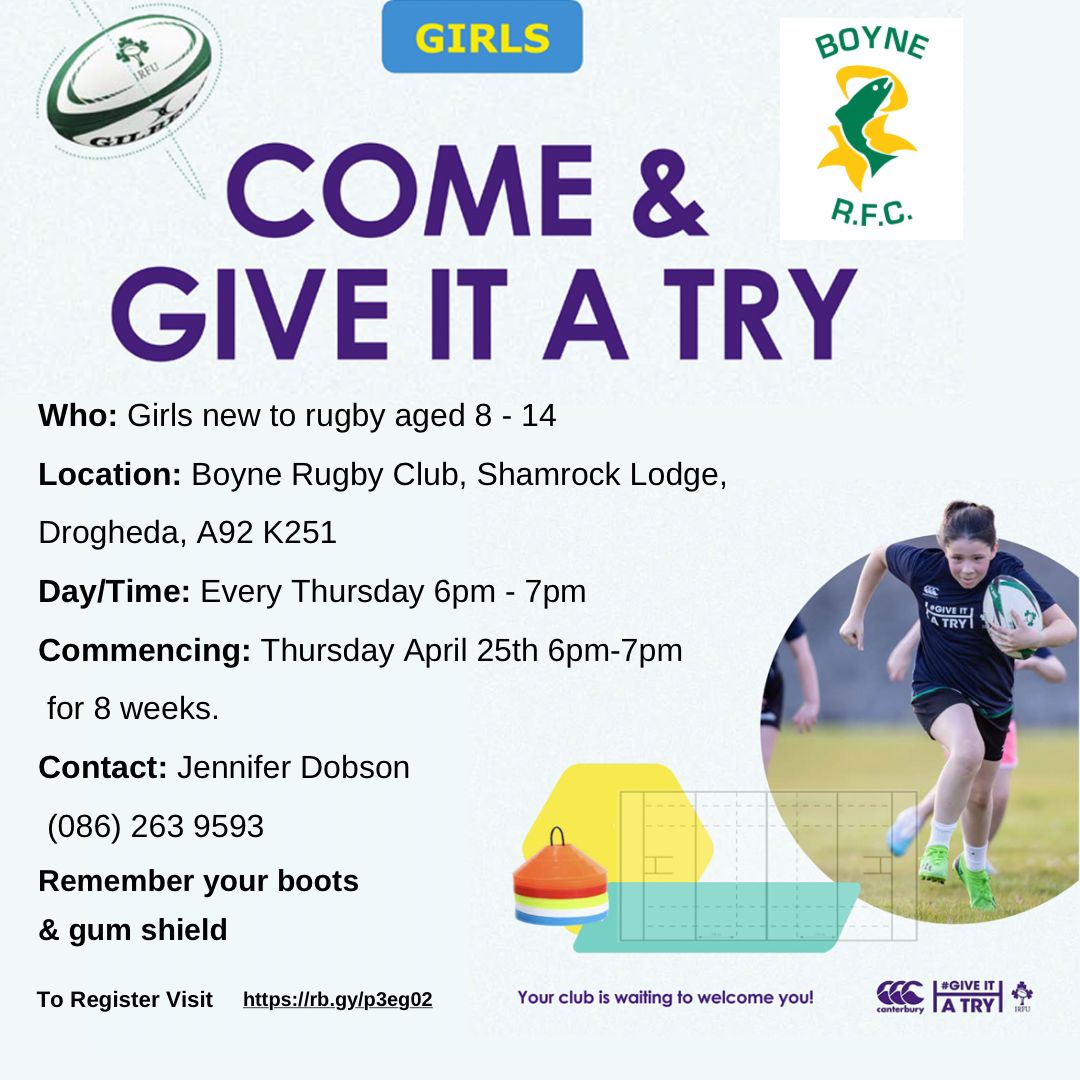 GIRLS

BOYNE

R.F.C.

COME &
GIVE IT A TRY

Who: Girls new to rugby aged 8 - 14

Location: Boyne Rugby Club, Shamrock Lodge, Drogheda, A92 K251

Day/Time: Every Thursday 6pm - 7pm

Commencing: Thursday April 25th 6pm-7pm for 8 weeks.

Contact: Jennifer Dobson (086) 263 9593

Remember your boots & gum shield

To Register Visit https://rb.gy/p3eg02

Your club is waiting to welcome you!

canterbury #GIVE IT A TRY IRFU